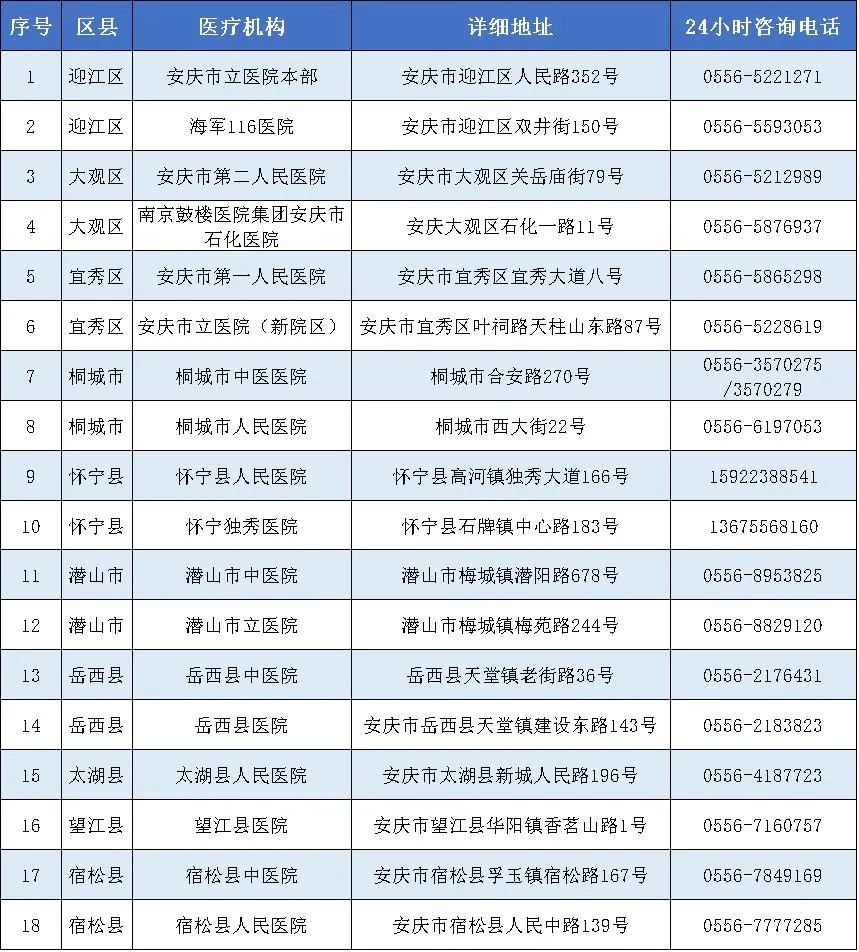 | 序号 | 区县 | 医疗机构 | 详细地址 | 24小时咨询电话 |
|---|---|---|---|---|
| 1 | 迎江区 | 安庆市立医院本部 | 安庆市迎江区人民路352号 | 0556-5221271 |
| 2 | 迎江区 | 海军116医院 | 安庆市迎江区双井街150号 | 0556-5593053 |
| 3 | 大观区 | 安庆市第二人民医院 | 安庆市大观区关岳庙街79号 | 0556-5212989 |
| 4 | 大观区 | 南京鼓楼医院集团安庆市石化医院 | 安庆大观区石化一路11号 | 0556-5876937 |
| 5 | 宜秀区 | 安庆市第一人民医院 | 安庆市宜秀区宜秀大道八号 | 0556-5865298 |
| 6 | 宜秀区 | 安庆市立医院（新院区） | 安庆市宜秀区叶祠路天柱山东路87号 | 0556-5228619 |
| 7 | 桐城市 | 桐城市中医医院 | 桐城市合安路270号 | 0556-3570275 /3570279 |
| 8 | 桐城市 | 桐城市人民医院 | 桐城市西大街22号 | 0556-6197053 |
| 9 | 怀宁县 | 怀宁县人民医院 | 怀宁县高河镇独秀大道166号 | 15922388541 |
| 10 | 怀宁县 | 怀宁独秀医院 | 怀宁县石牌镇中心路183号 | 13675568160 |
| 11 | 潜山市 | 潜山市中医院 | 潜山市梅城镇潜阳路678号 | 0556-8953825 |
| 12 | 潜山市 | 潜山市立医院 | 潜山市梅城镇梅苑路244号 | 0556-8829120 |
| 13 | 岳西县 | 岳西县中医院 | 岳西县天堂镇老街路36号 | 0556-2176431 |
| 14 | 岳西县 | 岳西县医院 | 安庆市岳西县天堂镇建设东路143号 | 0556-2183823 |
| 15 | 太湖县 | 太湖县人民医院 | 安庆市太湖县新城人民路196号 | 0556-4187723 |
| 16 | 望江县 | 望江县医院 | 安庆市望江县华阳镇香茗山路1号 | 0556-7160757 |
| 17 | 宿松县 | 宿松县中医院 | 安庆市宿松县孚玉镇宿松路167号 | 0556-7849169 |
| 18 | 宿松县 | 宿松县人民医院 | 安庆市宿松县人民中路139号 | 0556-7777285 |